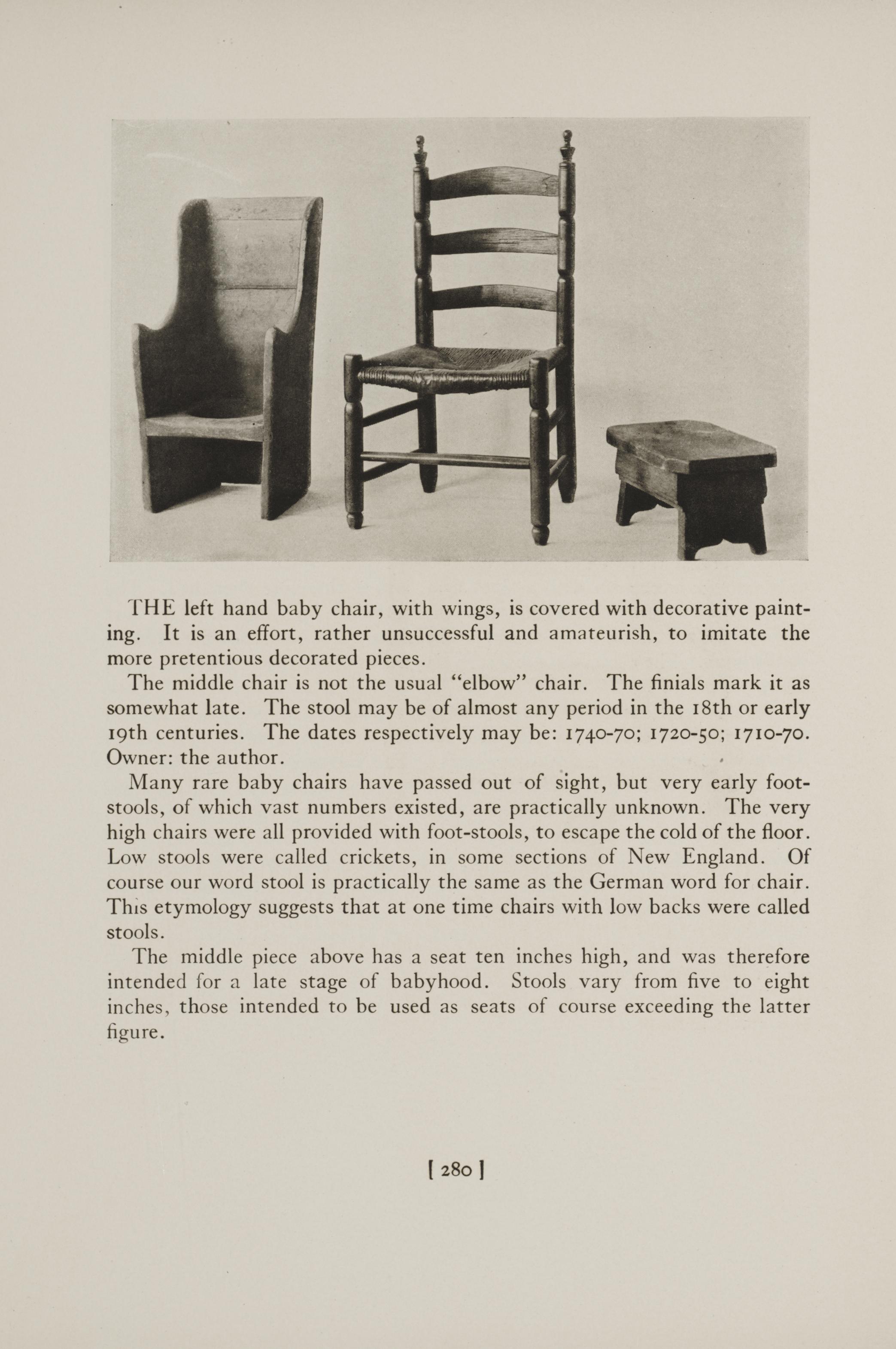 THE left hand baby chair, with wings, is covered with decorative painting. It is an effort, rather unsuccessful and amateurish, to imitate the more pretentious decorated pieces.

The middle chair is not the usual "elbow" chair. The finials mark it as somewhat late. The stool may be of almost any period in the 18th or early 19th centuries. The dates respectively may be: 1740-70; 1720-50; 1710-70. Owner: the author.

Many rare baby chairs have passed out of sight, but very early foot-stools, of which vast numbers existed, are practically unknown. The very high chairs were all provided with foot-stools, to escape the cold of the floor. Low stools were called crickets, in some sections of New England. Of course our word stool is practically the same as the German word for chair. This etymology suggests that at one time chairs with low backs were called stools.

The middle piece above has a seat ten inches high, and was therefore intended for a late stage of babyhood. Stools vary from five to eight inches, those intended to be used as seats of course exceeding the latter figure.

[ 280 ]